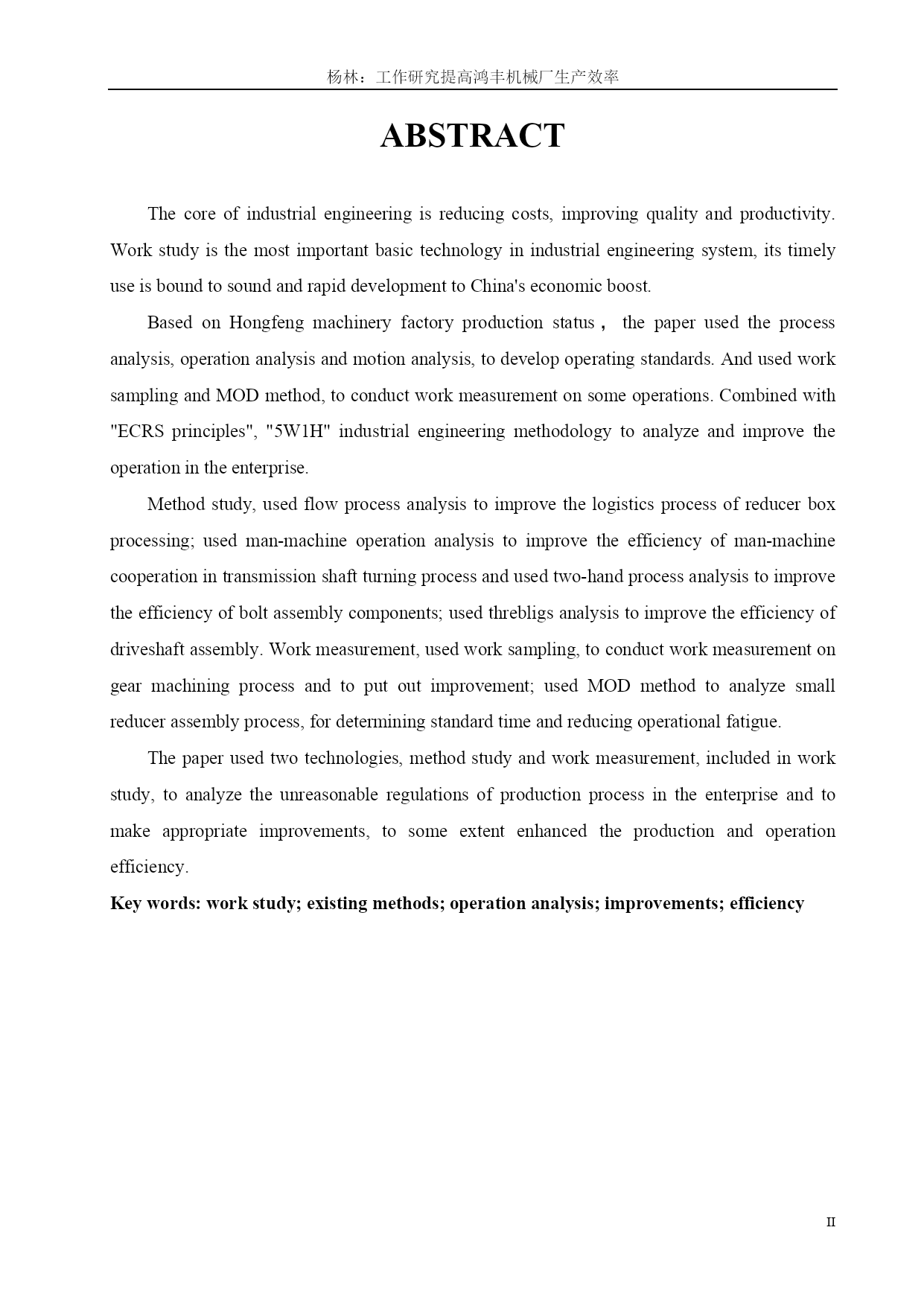 杨林：工作研究提高鸿丰机械厂生产效率

ABSTRACT

The core of industrial engineering is reducing costs, improving quality and productivity. Work study is the most important basic technology in industrial engineering system, its timely use is bound to sound and rapid development to China's economic boost.

Based on Hongfeng machinery factory production status， the paper used the process analysis, operation analysis and motion analysis, to develop operating standards. And used work sampling and MOD method, to conduct work measurement on some operations. Combined with "ECRS principles", "5W1H" industrial engineering methodology to analyze and improve the operation in the enterprise.

Method study, used flow process analysis to improve the logistics process of reducer box processing; used man-machine operation analysis to improve the efficiency of man-machine cooperation in transmission shaft turning process and used two-hand process analysis to improve the efficiency of bolt assembly components; used threbligs analysis to improve the efficiency of driveshaft assembly. Work measurement, used work sampling, to conduct work measurement on gear machining process and to put out improvement; used MOD method to analyze small reducer assembly process, for determining standard time and reducing operational fatigue.

The paper used two technologies, method study and work measurement, included in work study, to analyze the unreasonable regulations of production process in the enterprise and to make appropriate improvements, to some extent enhanced the production and operation efficiency.

Key words: work study; existing methods; operation analysis; improvements; efficiency

II